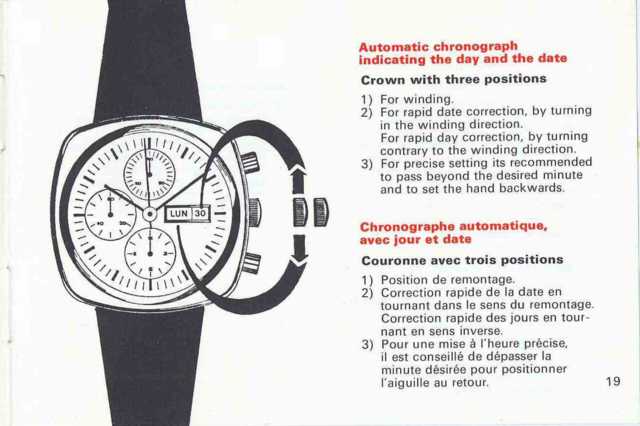 LUN 30

Automatic chronograph indicating the day and the date

Crown with three positions

1) For winding.
2) For rapid date correction, by turning in the winding direction.
For rapid day correction, by turning contrary to the winding direction.
3) For precise setting its recommended to pass beyond the desired minute and to set the hand backwards.

Chronographe automatique, avec jour et date

Couronne avec trois positions

1) Position de remontage.
2) Correction rapide de la date en tournant dans le sens du remontage.
Correction rapide des jours en tournant en sens inverse.
3) Pour une mise à l'heure précise, il est conseillé de dépasser la minute désirée pour positionner l'aiguille au retour.

19